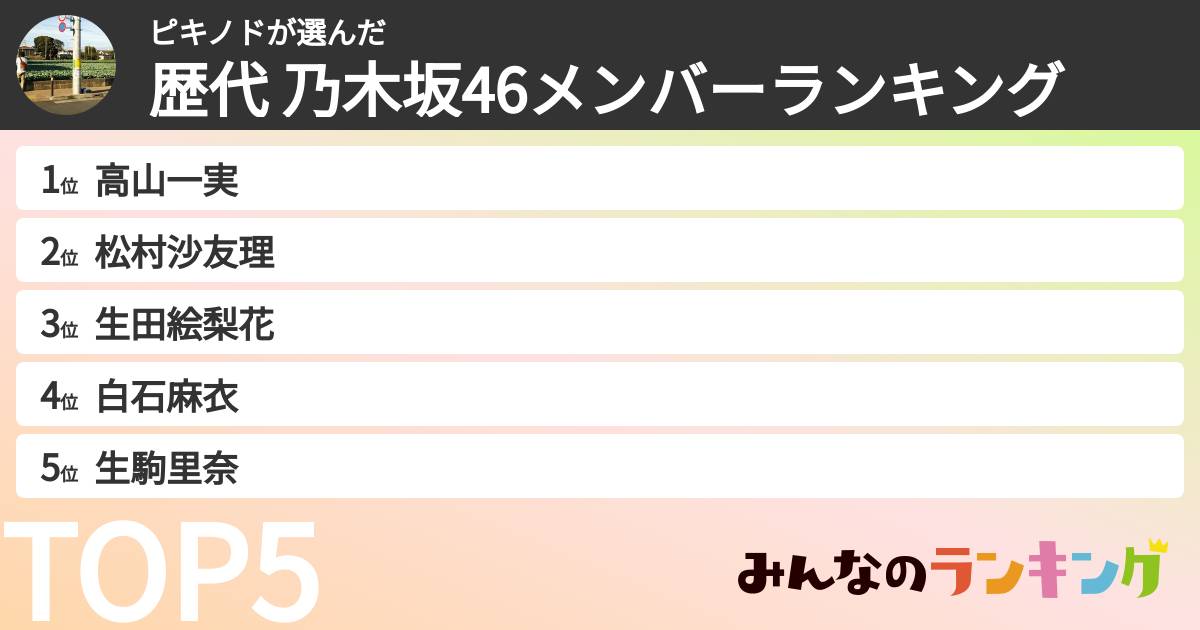 ピキノドが選んだ
歴代 乃木坂46メンバーランキング

1位 高山一実
2位 松村沙友理
3位 生田絵梨花
4位 白石麻衣
5位 生駒里奈

TOP5

みんなのランキング